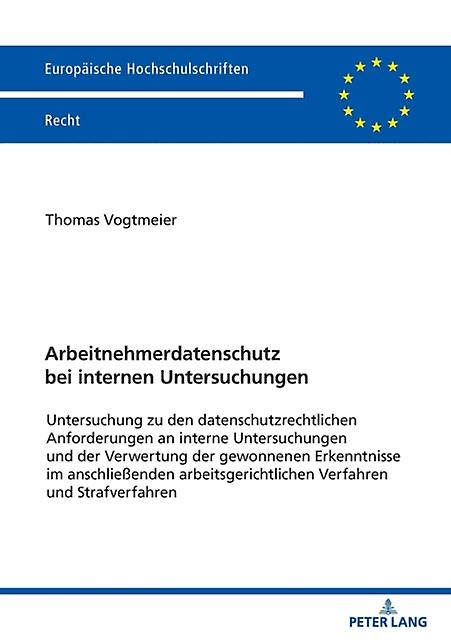 Europäische Hochschulschriften

Recht

Thomas Vogtmeier

Arbeitnehmerdatenschutz bei internen Untersuchungen

Untersuchung zu den datenschutzrechtlichen Anforderungen an interne Untersuchungen und der Verwertung der gewonnenen Erkenntnisse im anschließenden arbeitsgerichtlichen Verfahren und Strafverfahren

PETER LANG